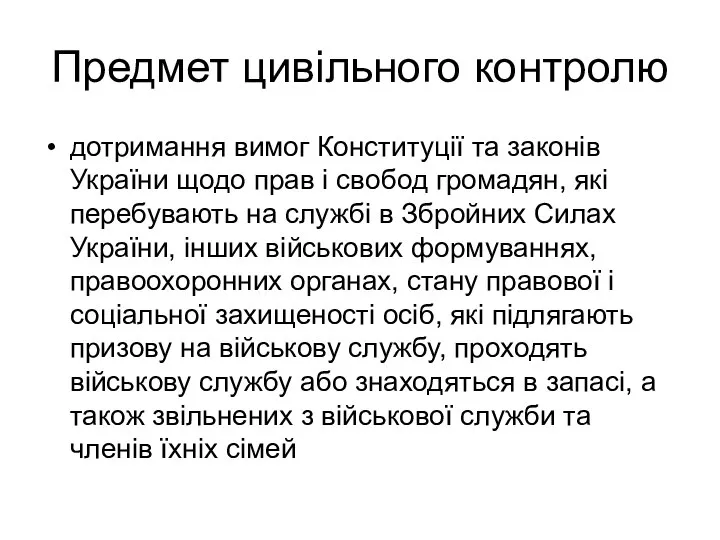 Предмет цивільного контролю

• дотримання вимог Конституції та законів України щодо прав і свобод громадян, які перебувають на службі в Збройних Силах України, інших військових формуваннях, правоохоронних органах, стану правової і соціальної захищеності осіб, які підлягають призову на військову службу, проходять військову службу або знаходяться в запасі, а також звільнених з військової служби та членів їхніх сімей